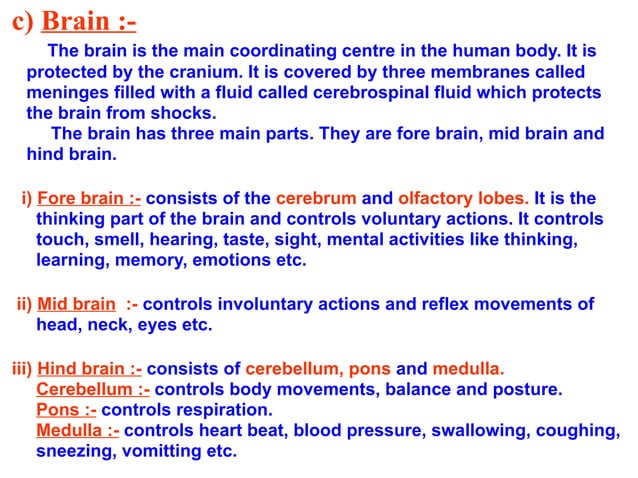 c) Brain :-

The brain is the main coordinating centre in the human body. It is protected by the cranium. It is covered by three membranes called meninges filled with a fluid called cerebrospinal fluid which protects the brain from shocks.

The brain has three main parts. They are fore brain, mid brain and hind brain.

i) Fore brain :- consists of the cerebrum and olfactory lobes. It is the thinking part of the brain and controls voluntary actions. It controls touch, smell, hearing, taste, sight, mental activities like thinking, learning, memory, emotions etc.

ii) Mid brain :- controls involuntary actions and reflex movements of head, neck, eyes etc.

iii) Hind brain :- consists of cerebellum, pons and medulla.
Cerebellum :- controls body movements, balance and posture.
Pons :- controls respiration.
Medulla :- controls heart beat, blood pressure, swallowing, coughing, sneezing, vomitting etc.